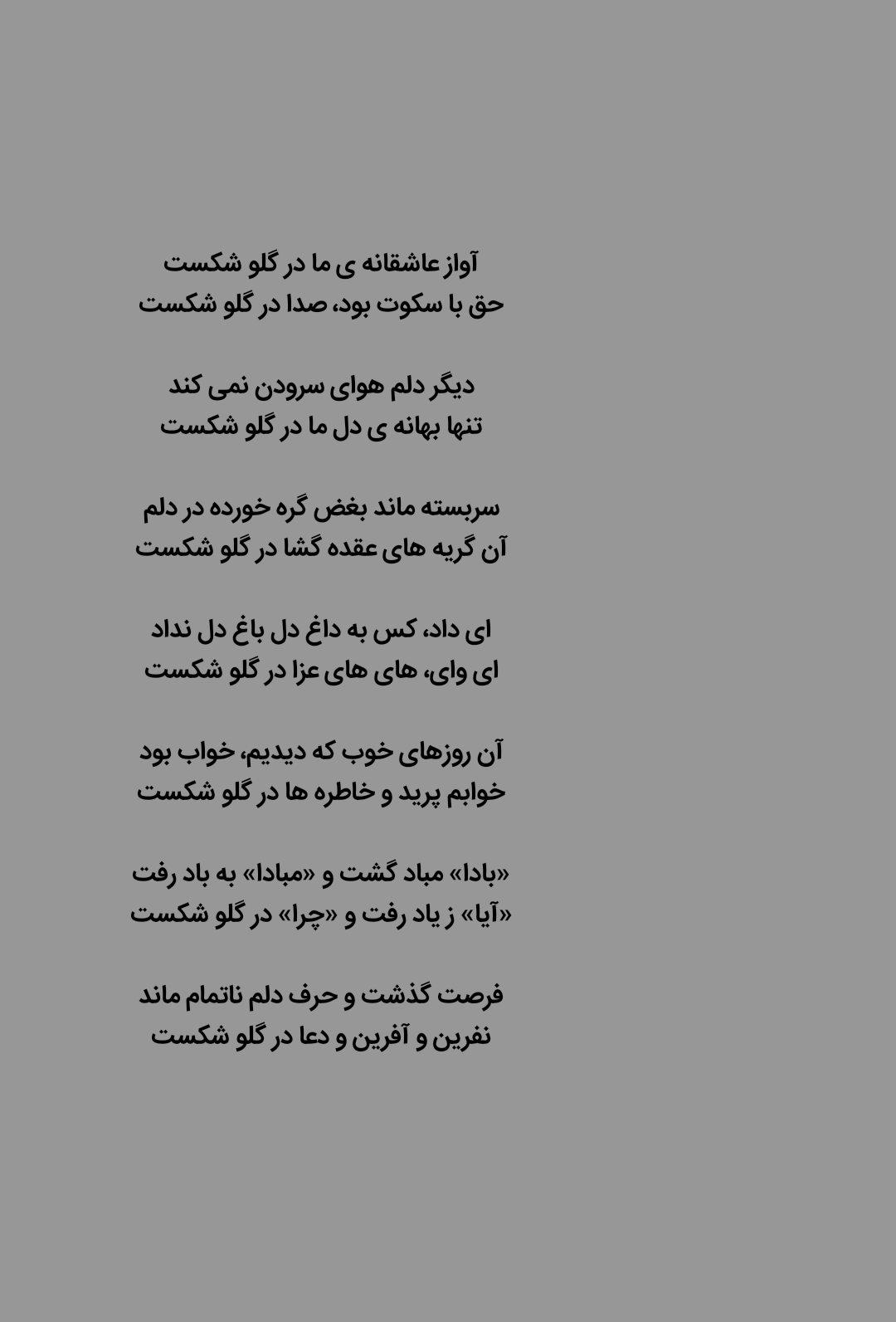 آواز عاشقانه ی ما در گلو شکست
حق با سکوت بود، صدا در گلو شکست

دیگر دلم هوای سرودن نمی کند
تنها بهانه ی دل ما در گلو شکست

سربسته ماند بغض گره خورده در دلم
آن گریه های عقده گشا در گلو شکست

ای داد، کس به داغ دل باغ دل نداد
ای وای، های های عزا در گلو شکست

آن روزهای خوب که دیدیم، خواب بود
خوابم پرید و خاطره ها در گلو شکست

«بادا» مباد گشت و «مبادا» به باد رفت
«آیا» ز یاد رفت و «چرا» در گلو شکست

فرصت گذشت و حرف دلم ناتمام ماند
نفرین و آفرین و دعا در گلو شکست